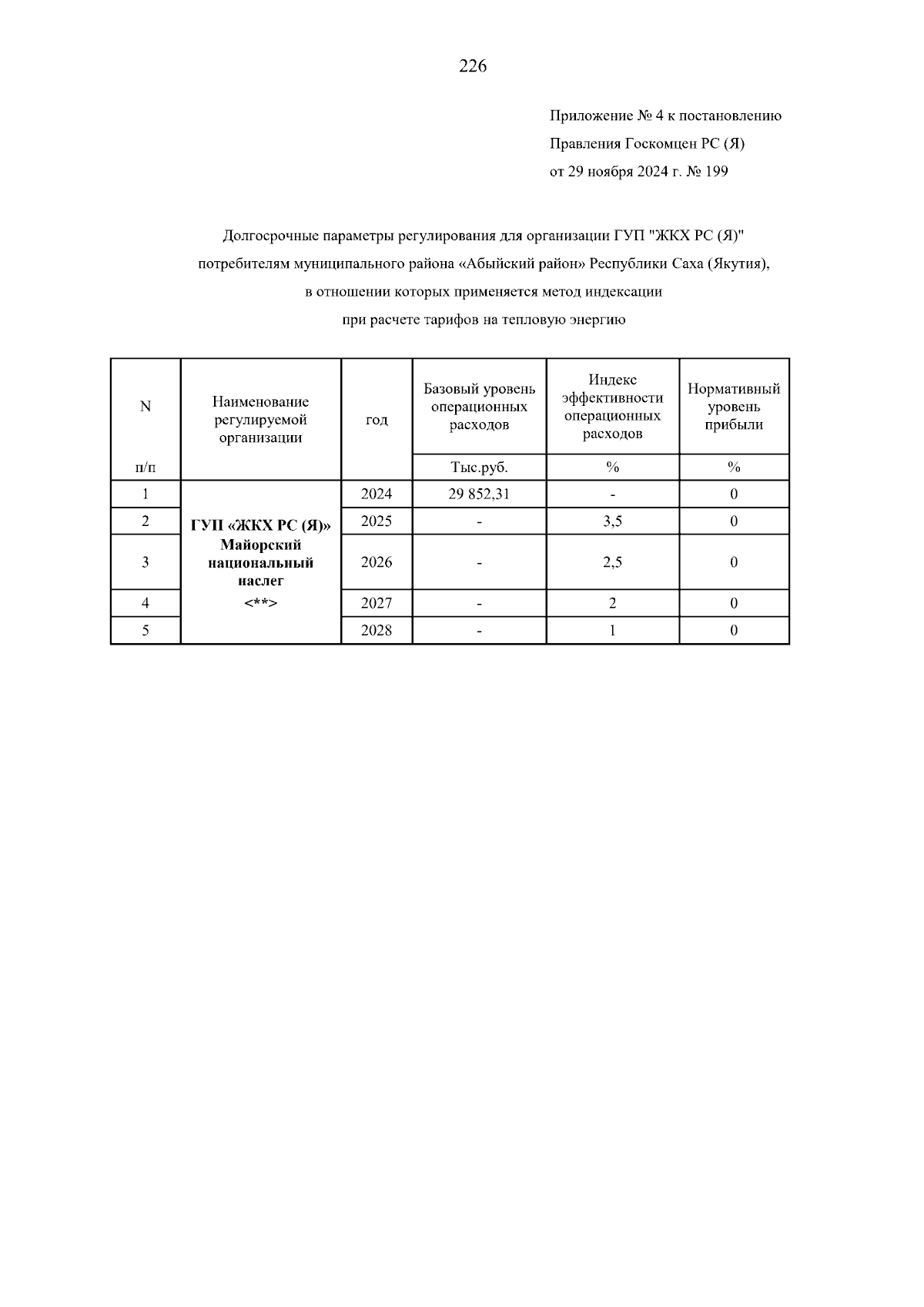 226

Приложение № 4 к постановлению
Правления Госкомцен РС (Я)
от 29 ноября 2024 г. № 199

Долгосрочные параметры регулирования для организации ГУП "ЖКХ РС (Я)"
потребителям муниципального района «Абыйский район» Республики Саха (Якутия),
в отношении которых применяется метод индексации
при расчете тарифов на тепловую энергию

| N п/п | Наименование регулируемой организации | год | Базовый уровень операционных расходов | Индекс эффективности операционных расходов | Нормативный уровень прибыли |
|---|---|---|---|---|---|
| | | | Тыс.руб. | % | % |
| 1 | ГУП «ЖКХ РС (Я)» Майорский национальный наслег <**> | 2024 | 29 852,31 | - | 0 |
| 2 | | 2025 | - | 3,5 | 0 |
| 3 | | 2026 | - | 2,5 | 0 |
| 4 | | 2027 | - | 2 | 0 |
| 5 | | 2028 | - | 1 | 0 |